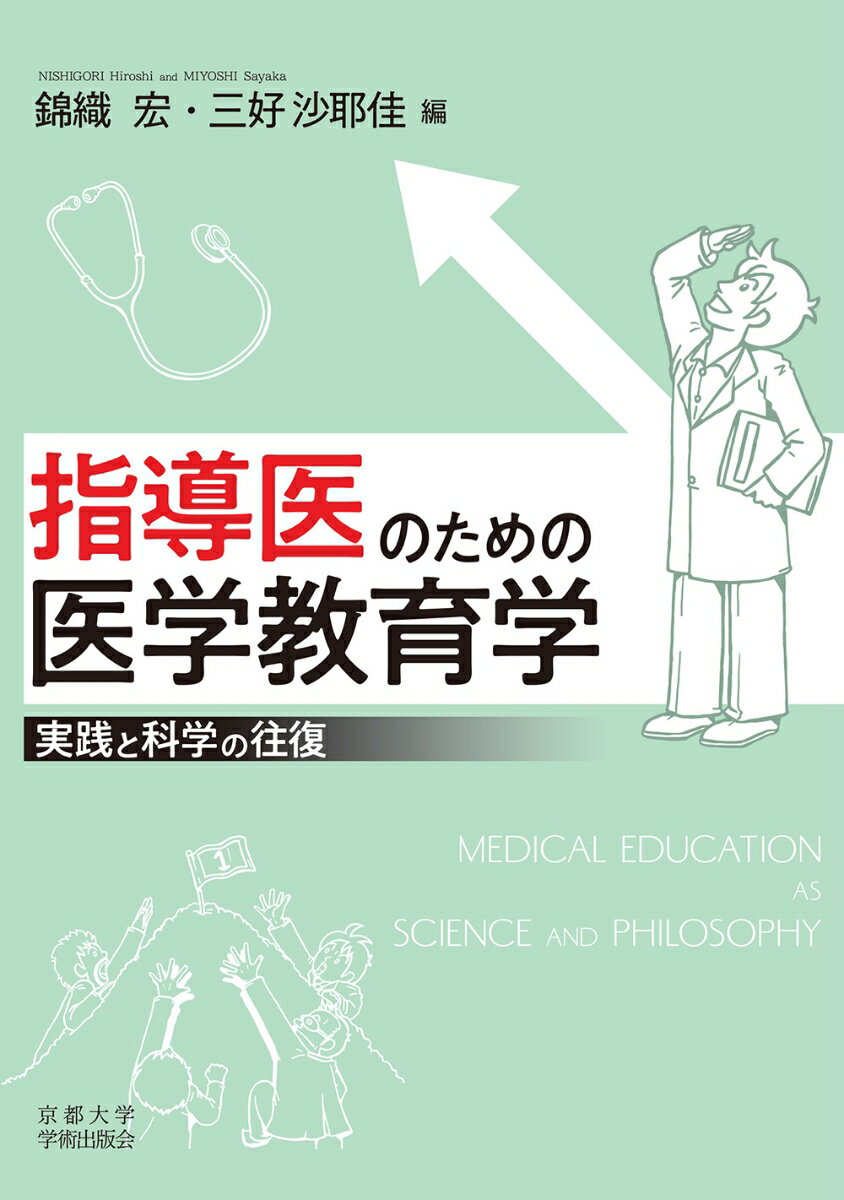 NISHIGORI Hiroshi and MIYOSHI Sayaka
錦織 宏・三好 沙耶佳 編

指導医のための
医学教育学

実践と科学の往復

MEDICAL EDUCATION
AS
SCIENCE AND PHILOSOPHY

1

京都大学
学術出版会